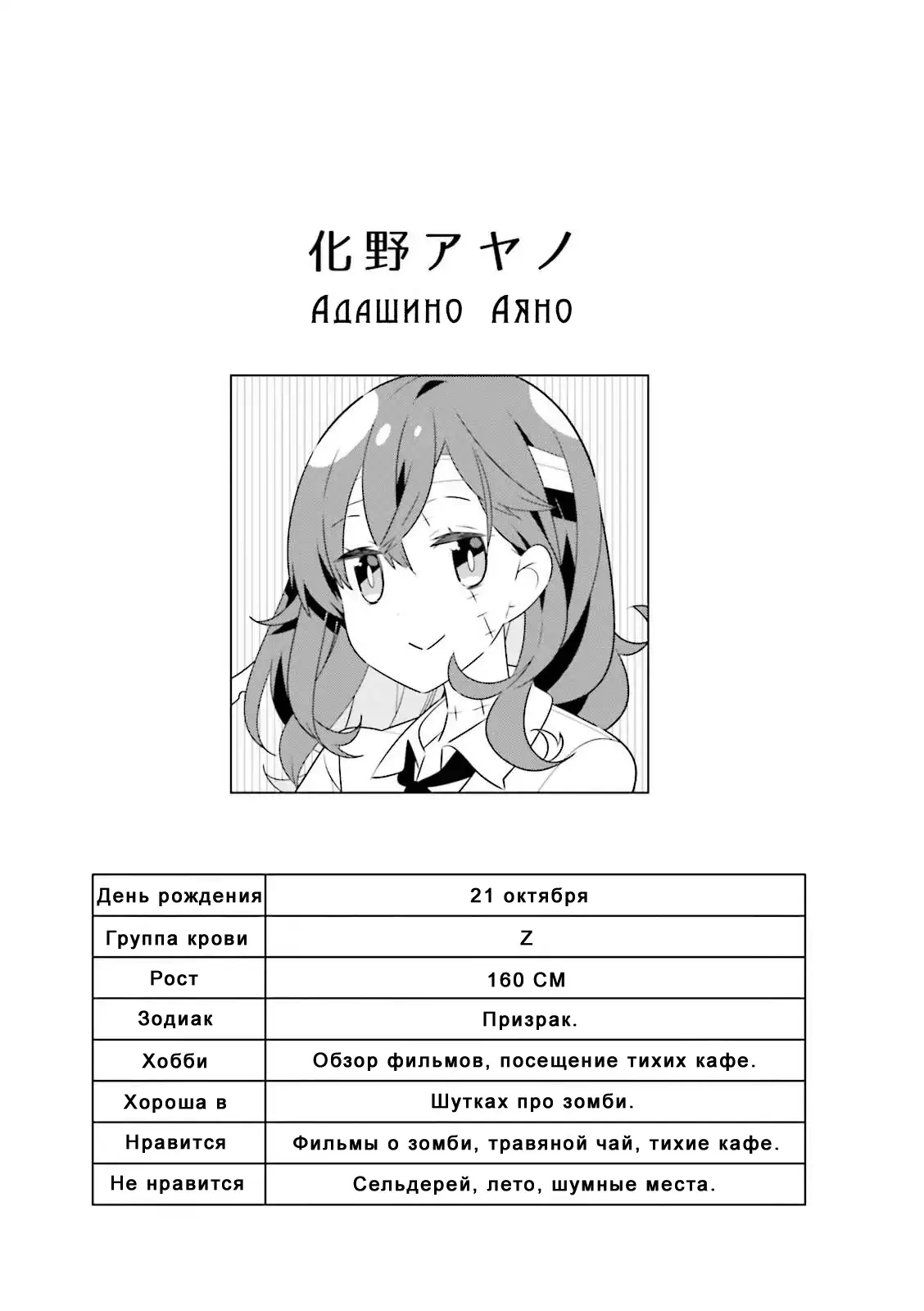 化野アヤノ

Адашино Аяно

| День рождения | 21 октября |
|---|---|
| Группа крови | Z |
| Рост | 160 СМ |
| Зодиак | Призрак. |
| Хобби | Обзор фильмов, посещение тихих кафе. |
| Хороша в | Шутках про зомби. |
| Нравится | Фильмы о зомби, травяной чай, тихие кафе. |
| Не нравится | Сельдерей, лето, шумные места. |